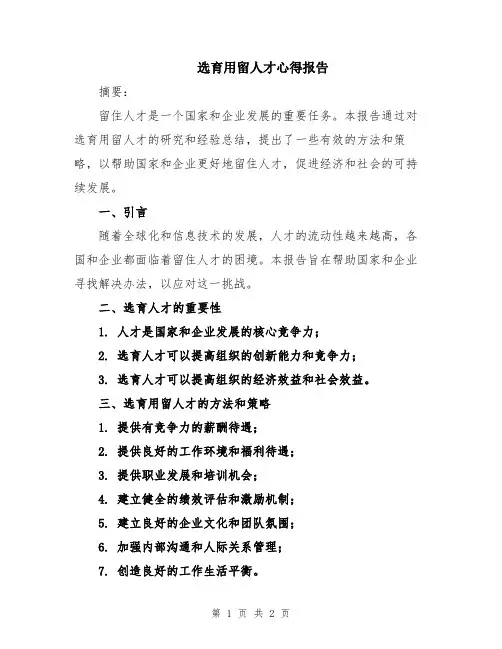 选育用留人才心得报告

摘要：

留住人才是一个国家和企业发展的重要任务。本报告通过对选育用留人才的研究和经验总结，提出了一些有效的方法和策略，以帮助国家和企业更好地留住人才，促进经济和社会的可持续发展。

一、引言

随着全球化和信息技术的发展，人才的流动性越来越高，各国和企业都面临着留住人才的困境。本报告旨在帮助国家和企业寻找解决办法，以应对这一挑战。

二、选育人才的重要性

1. 人才是国家和企业发展的核心竞争力；

2. 选育人才可以提高组织的创新能力和竞争力；

3. 选育人才可以提高组织的经济效益和社会效益。

三、选育用留人才的方法和策略

1. 提供有竞争力的薪酬待遇；

2. 提供良好的工作环境和福利待遇；

3. 提供职业发展和培训机会；

4. 建立健全的绩效评估和激励机制；

5. 建立良好的企业文化和团队氛围；

6. 加强内部沟通和人际关系管理；

7. 创造良好的工作生活平衡。

第 1 页 共 2 页